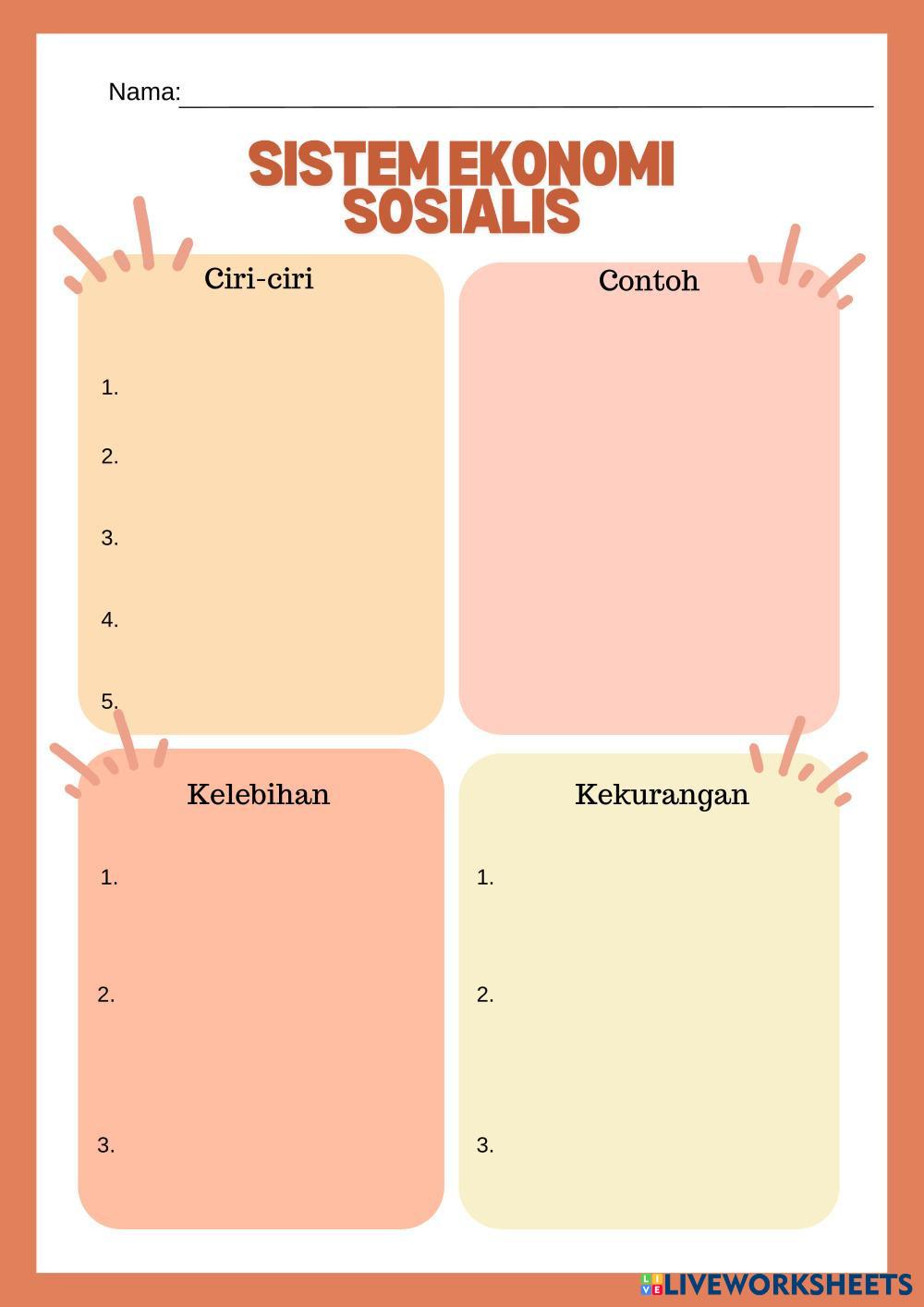 Nama:____

SISTEM EKONOMI SOSIALIS

Ciri-ciri

1.

2.

3.

4.

5.

Contoh

Kelebihan

1.

2.

3.

Kekurangan

1.

2.

3.

LIVEWORKSHEETS